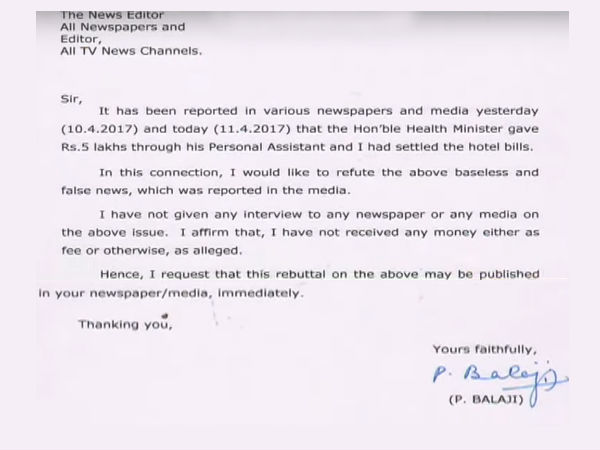 The News Editor
All Newspapers and
Editor,
All TV News Channels.

Sir,

It has been reported in various newspapers and media yesterday (10.4.2017) and today (11.4.2017) that the Hon'ble Health Minister gave Rs.5 lakhs through his Personal Assistant and I had settled the hotel bills.

In this connection, I would like to refute the above baseless and false news, which was reported in the media.

I have not given any interview to any newspaper or any media on the above issue. I affirm that, I have not received any money either as fee or otherwise, as alleged.

Hence, I request that this rebuttal on the above may be published in your newspaper/media, immediately.

Thanking you,

Yours faithfully,

P. Balaji

(P. BALAJI)